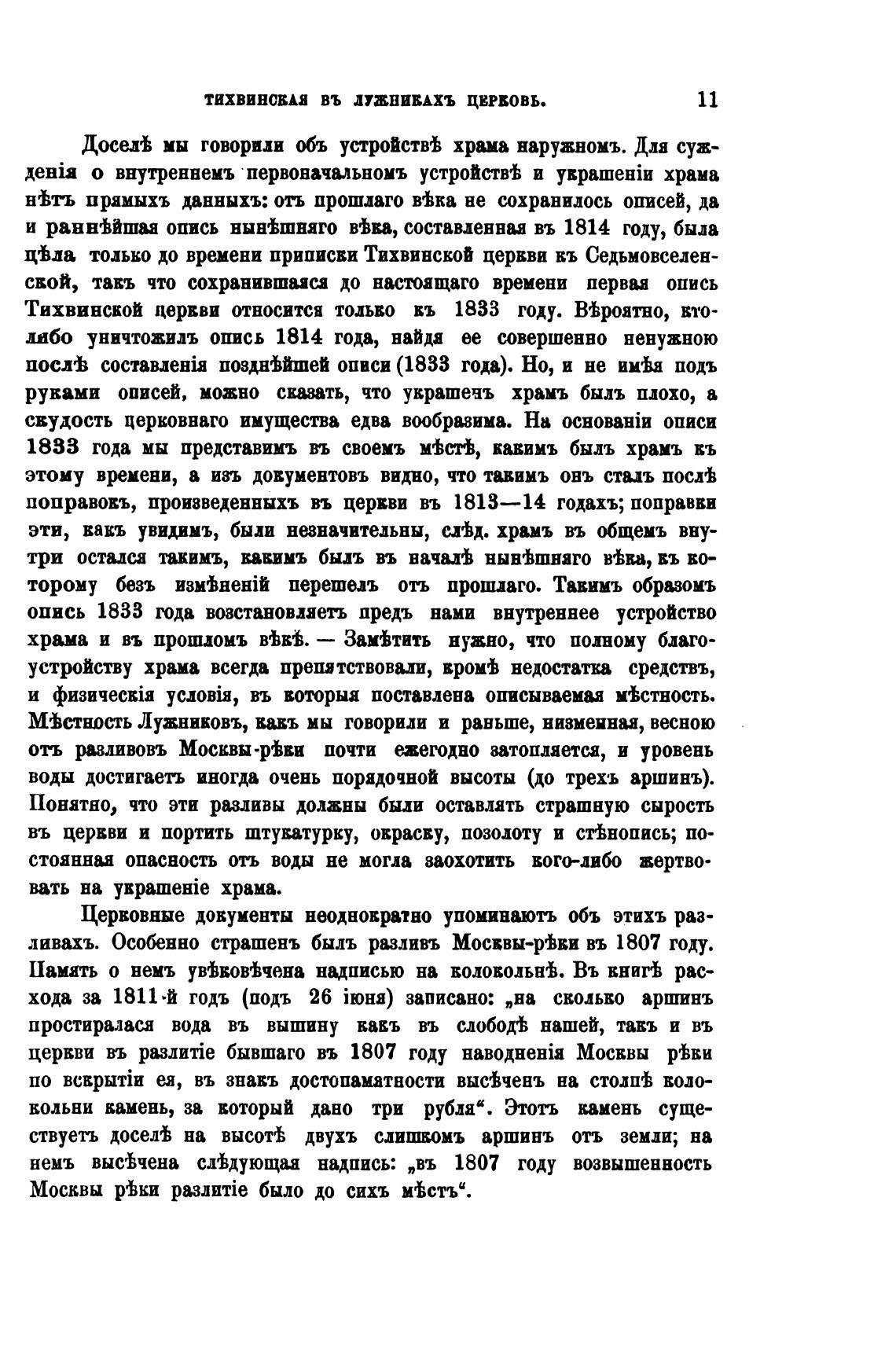 ТИХВИНСКАЯ ВЪ ЛУЖНИКАХЪ ЦЕРКОВЬ. 11

Доселѣ мы говорили объ устройствѣ храма наружномъ. Для сужденія о внутреннемъ первоначальномъ устройствѣ и украшеніи храма нѣтъ прямыхъ данныхъ: отъ прошлаго вѣка не сохранилось описей, да и раннѣйшая опись нынѣшняго вѣка, составленная въ 1814 году, была цѣла только до времени приписки Тихвинской церкви къ Седьмовселенской, такъ что сохранившаяся до настоящаго времени первая опись Тихвинской церкви относится только къ 1833 году. Вѣроятно, кто-либо уничтожилъ опись 1814 года, найдя ее совершенно ненужною послѣ составленія позднѣйшей описи (1833 года). Но, и не имѣя подъ руками описей, можно сказать, что украшенъ храмъ былъ плохо, а скудость церковнаго имущества едва вообразима. На основаніи описи 1833 года мы представимъ въ своемъ мѣстѣ, какимъ былъ храмъ къ этому времени, а изъ документовъ видно, что такимъ онъ сталъ послѣ поправокъ, произведенныхъ въ церкви въ 1813—14 годахъ; поправки эти, какъ увидимъ, были незначительны, слѣд. храмъ въ общемъ внутри остался такимъ, какимъ былъ въ началѣ нынѣшняго вѣка, къ которому безъ измѣненій перешелъ отъ прошлаго. Такимъ образомъ опись 1833 года возстановляетъ предъ нами внутреннее устройство храма и въ прошломъ вѣкѣ. — Замѣтить нужно, что полному благоустройству храма всегда препятствовали, кромѣ недостатка средствъ, и физическія условія, въ которыя поставлена описываемая мѣстность. Мѣстность Лужниковъ, какъ мы говорили и раньше, низменная, весною отъ разливовъ Москвы-рѣки почти ежегодно затопляется, и уровень воды достигаетъ иногда очень порядочной высоты (до трехъ аршинъ). Понятно, что эти разливы должны были оставлять страшную сырость въ церкви и портить штукатурку, окраску, позолоту и стѣнопись; постоянная опасность отъ воды не могла заохотить кого-либо жертвовать на украшеніе храма.

Церковные документы неоднократно упоминаютъ объ этихъ разливахъ. Особенно страшенъ былъ разливъ Москвы-рѣки въ 1807 году. Память о немъ увѣковѣчена надписью на колокольнѣ. Въ книгѣ расхода за 1811-й годъ (подъ 26 іюня) записано: „на сколько аршинъ простиралася вода въ вышину какъ въ слободѣ нашей, такъ и въ церкви въ разлитіе бывшаго въ 1807 году наводненія Москвы рѣки по вскрытіи ея, въ знакъ достопамятности высѣченъ на столпѣ колокольни камень, за который дано три рубля“. Этотъ камень существуетъ доселѣ на высотѣ двухъ слишкомъ аршинъ отъ земли; на немъ высѣчена слѣдующая надпись: „въ 1807 году возвышенность Москвы рѣки разлитіе было до сихъ мѣстъ“.